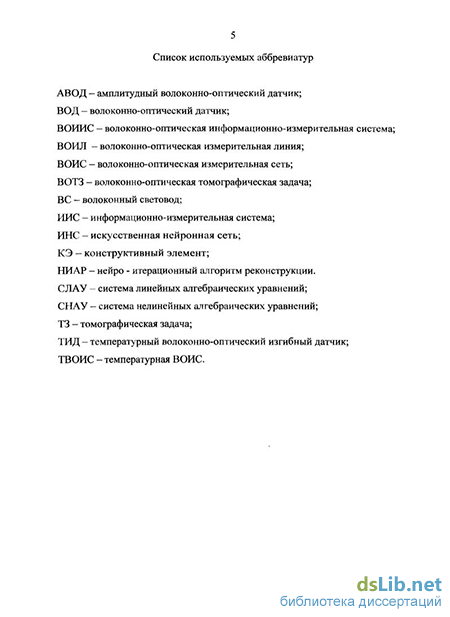 5

Список используемых аббревиатур

АВОД – амплитудный волоконно-оптический датчик;

ВОД – волоконно-оптический датчик;

ВОИИС – волоконно-оптическая информационно-измерительная система;

ВОИЛ – волоконно-оптическая измерительная линия;

ВОИС – волоконно-оптическая измерительная сеть;

ВОТЗ – волоконно-оптическая томографическая задача;

ВС – волоконный световод;

ИИС – информационно-измерительная система;

ИНС – искусственная нейронная сеть;

КЭ – конструктивный элемент;

НИАР – нейро - итерационный алгоритм реконструкции.

СЛАУ – система линейных алгебраических уравнений;

СНАУ – система нелинейных алгебраических уравнений;

ТЗ – томографическая задача;

ТИД – температурный волоконно-оптический изгибный датчик;

ТВОИС – температурная ВОИС.

dsLib.net
библиотека диссертаций